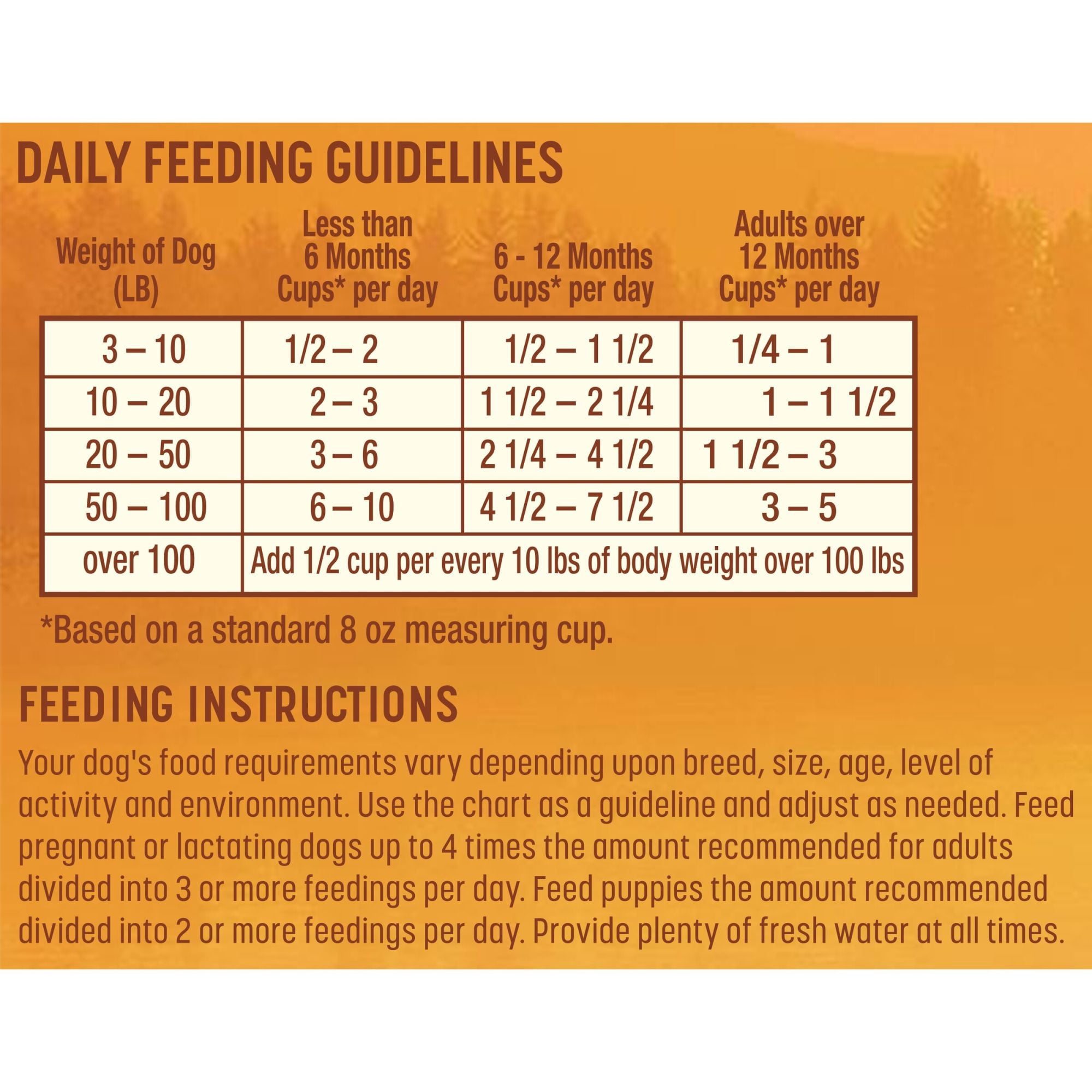 DAILY FEEDING GUIDELINES

| Weight of Dog (LB) | Less than 6 Months Cups* per day | 6 - 12 Months Cups* per day | Adults over 12 Months Cups* per day |
|---|---|---|---|
| 3 – 10 | 1/2 – 2 | 1/2 – 1 1/2 | 1/4 – 1 |
| 10 – 20 | 2 – 3 | 1 1/2 – 2 1/4 | 1 – 1 1/2 |
| 20 – 50 | 3 – 6 | 2 1/4 – 4 1/2 | 1 1/2 – 3 |
| 50 – 100 | 6 – 10 | 4 1/2 – 7 1/2 | 3 – 5 |
| over 100 | Add 1/2 cup per every 10 lbs of body weight over 100 lbs | | |

*Based on a standard 8 oz measuring cup.

FEEDING INSTRUCTIONS

Your dog's food requirements vary depending upon breed, size, age, level of activity and environment. Use the chart as a guideline and adjust as needed. Feed pregnant or lactating dogs up to 4 times the amount recommended for adults divided into 3 or more feedings per day. Feed puppies the amount recommended divided into 2 or more feedings per day. Provide plenty of fresh water at all times.